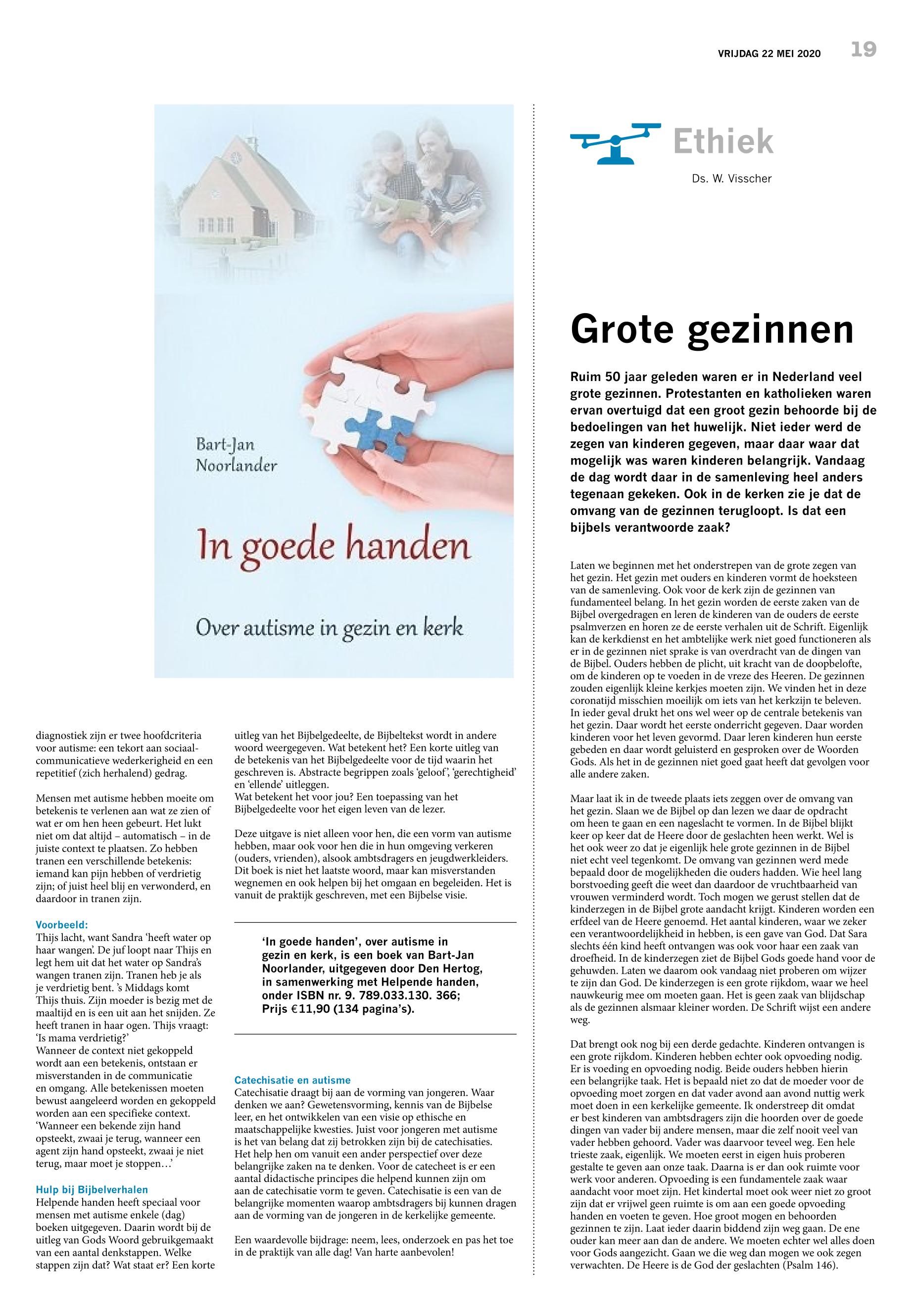 VRIJDAG 22 MEI 2020 19

Bart-Jan Noorlander

In goede handen

Over autisme in gezin en kerk

diagnostiek zijn er twee hoofdcriteria voor autisme: een tekort aan sociaal-communicatieve wederkerigheid en een repetitief (zich herhalend) gedrag.

Mensen met autisme hebben moeite om betekenis te verlenen aan wat ze zien of wat er om hen heen gebeurt. Het lukt niet om dat altijd – automatisch – in de juiste context te plaatsen. Zo hebben tranen een verschillende betekenis: iemand kan pijn hebben of verdrietig zijn; of juist heel blij en verwonderd, en daardoor in tranen zijn.

Voorbeeld:
Thijs lacht, want Sandra 'heeft water op haar wangen'. De juf loopt naar Thijs en legt hem uit dat het water op Sandra's wangen tranen zijn. Tranen heb je als je verdrietig bent. 's Middags komt Thijs thuis. Zijn moeder is bezig met de maaltijd en is een uit aan het snijden. Ze heeft tranen in haar ogen. Thijs vraagt: 'Is mama verdrietig?'
Wanneer de context niet gekoppeld wordt aan een betekenis, ontstaan er misverstanden in de communicatie en omgang. Alle betekenissen moeten bewust aangeleerd worden en gekoppeld worden aan een specifieke context. 'Wanneer een bekende zijn hand opsteekt, zwaai je terug, wanneer een agent zijn hand opsteekt, zwaai je niet terug, maar moet je stoppen…'

Hulp bij Bijbelverhalen
Helpende handen heeft speciaal voor mensen met autisme enkele (dag) boeken uitgegeven. Daarin wordt bij de uitleg van Gods Woord gebruikgemaakt van een aantal denkstappen. Welke stappen zijn dat? Wat staat er? Een korte uitleg van het Bijbelgedeelte, de Bijbeltekst wordt in andere woord weergegeven. Wat betekent het? Een korte uitleg van de betekenis van het Bijbelgedeelte voor de tijd waarin het geschreven is. Abstracte begrippen zoals 'geloof', 'gerechtigheid' en 'ellende' uitleggen.
Wat betekent het voor jou? Een toepassing van het Bijbelgedeelte voor het eigen leven van de lezer.

Deze uitgave is niet alleen voor hen, die een vorm van autisme hebben, maar ook voor hen die in hun omgeving verkeren (ouders, vrienden), alsook ambtsdragers en jeugdwerkleiders. Dit boek is niet het laatste woord, maar kan misverstanden wegnemen en ook helpen bij het omgaan en begeleiden. Het is vanuit de praktijk geschreven, met een Bijbelse visie.

'In goede handen', over autisme in gezin en kerk, is een boek van Bart-Jan Noorlander, uitgegeven door Den Hertog, in samenwerking met Helpende handen, onder ISBN nr. 9. 789.033.130. 366; Prijs €11,90 (134 pagina's).

Catechisatie en autisme
Catechisatie draagt bij aan de vorming van jongeren. Waar denken we aan? Gewetensvorming, kennis van de Bijbelse leer, en het ontwikkelen van een visie op ethische en maatschappelijke kwesties. Juist voor jongeren met autisme is het van belang dat zij betrokken zijn bij de catechisaties. Het help hen om vanuit een ander perspectief over deze belangrijke zaken na te denken. Voor de catecheet is er een aantal didactische principes die helpend kunnen zijn om aan de catechisatie vorm te geven. Catechisatie is een van de belangrijke momenten waarop ambtsdragers bij kunnen dragen aan de vorming van de jongeren in de kerkelijke gemeente.

Een waardevolle bijdrage: neem, lees, onderzoek en pas het toe in de praktijk van alle dag! Van harte aanbevolen!

Ethiek
Ds. W. Visscher

Grote gezinnen

Ruim 50 jaar geleden waren er in Nederland veel grote gezinnen. Protestanten en katholieken waren ervan overtuigd dat een groot gezin behoorde bij de bedoelingen van het huwelijk. Niet ieder werd de zegen van kinderen gegeven, maar daar waar dat mogelijk was waren kinderen belangrijk. Vandaag de dag wordt daar in de samenleving heel anders tegenaan gekeken. Ook in de kerken zie je dat de omvang van de gezinnen terugloopt. Is dat een bijbels verantwoorde zaak?

Laten we beginnen met het onderstrepen van de grote zegen van het gezin. Het gezin met ouders en kinderen vormt de hoeksteen van de samenleving. Ook voor de kerk zijn de gezinnen van fundamenteel belang. In het gezin worden de eerste zaken van de Bijbel overgedragen en leren de kinderen van de ouders de eerste psalmverzen en horen ze de eerste verhalen uit de Schrift. Eigenlijk kan de kerkdienst en het ambtelijke werk niet goed functioneren als er in de gezinnen niet sprake is van overdracht van de dingen van de Bijbel. Ouders hebben de plicht, uit kracht van de doopbelofte, om de kinderen op te voeden in de vreze des Heeren. De gezinnen zouden eigenlijk kleine kerkjes moeten zijn. We vinden het in deze coronatijd misschien moeilijk om iets van het kerkzijn te beleven. In ieder geval drukt het ons wel weer op de centrale betekenis van het gezin. Daar wordt het eerste onderricht gegeven. Daar worden kinderen voor het leven gevormd. Daar leren kinderen hun eerste gebeden en daar wordt geluisterd en gesproken over de Woorden Gods. Als het in de gezinnen niet goed gaat heeft dat gevolgen voor alle andere zaken.

Maar laat ik in de tweede plaats iets zeggen over de omvang van het gezin. Slaan we de Bijbel op dan lezen we daar de opdracht om heen te gaan en een nageslacht te vormen. In de Bijbel blijkt keer op keer dat de Heere door de geslachten heen werkt. Wel is het ook weer zo dat je eigenlijk hele grote gezinnen in de Bijbel niet echt veel tegenkomt. De omvang van gezinnen werd mede bepaald door de mogelijkheden die ouders hadden. Wie heel lang borstvoeding geeft die weet dan daardoor de vruchtbaarheid van vrouwen verminderd wordt. Toch mogen we gerust stellen dat de kinderzegen in de Bijbel grote aandacht krijgt. Kinderen worden een erfdeel van de Heere genoemd. Het aantal kinderen, waar we zeker een verantwoordelijkheid in hebben, is een gave van God. Dat Sara slechts één kind heeft ontvangen was ook voor haar een zaak van droefheid. In de kinderzegen ziet de Bijbel Gods goede hand voor de gehuwden. Laten we daarom ook vandaag niet proberen om wijzer te zijn dan God. De kinderzegen is een grote rijkdom, waar we heel nauwkeurig mee om moeten gaan. Het is geen zaak van blijdschap als de gezinnen alsmaar kleiner worden. De Schrift wijst een andere weg.

Dat brengt ook nog bij een derde gedachte. Kinderen ontvangen is een grote rijkdom. Kinderen hebben echter ook opvoeding nodig. Er is voeding en opvoeding nodig. Beide ouders hebben hierin een belangrijke taak. Het is bepaald niet zo dat de moeder voor de opvoeding moet zorgen en dat vader avond aan avond nuttig werk moet doen in een kerkelijke gemeente. Ik onderstreep dit omdat er best kinderen van ambtsdragers zijn die hoorden over de goede dingen van vader bij andere mensen, maar die zelf nooit veel van vader hebben gehoord. Vader was daarvoor teveel weg. Een hele trieste zaak, eigenlijk. We moeten eerst in eigen huis proberen gestalte te geven aan onze taak. Daarna is er dan ook ruimte voor werk voor anderen. Opvoeding is een fundamentele zaak waar aandacht voor moet zijn. Het kindertal moet ook weer niet zo groot zijn dat er vrijwel geen ruimte is om aan een goede opvoeding handen en voeten te geven. Hoe groot mogen en behoorden gezinnen te zijn. Laat ieder daarin biddend zijn weg gaan. De ene ouder kan meer aan dan de andere. We moeten echter wel alles doen voor Gods aangezicht. Gaan we die weg dan mogen we ook zegen verwachten. De Heere is de God der geslachten (Psalm 146).